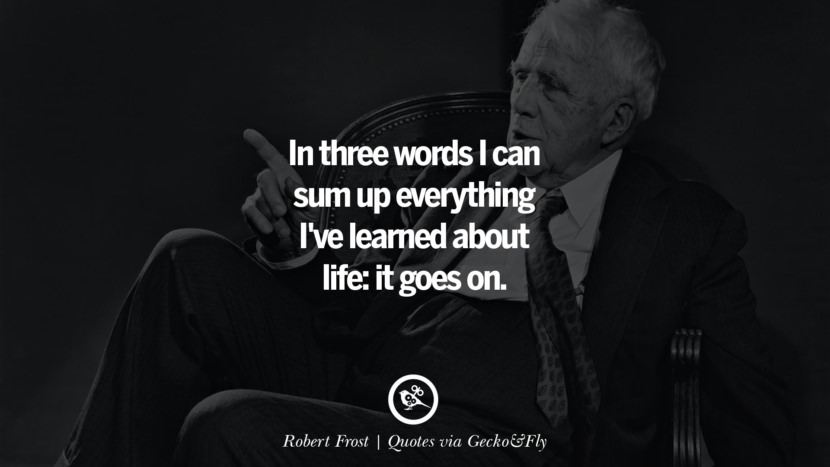 In three words I can sum up everything I've learned about life: it goes on.

Robert Frost | Quotes via Gecko&Fly